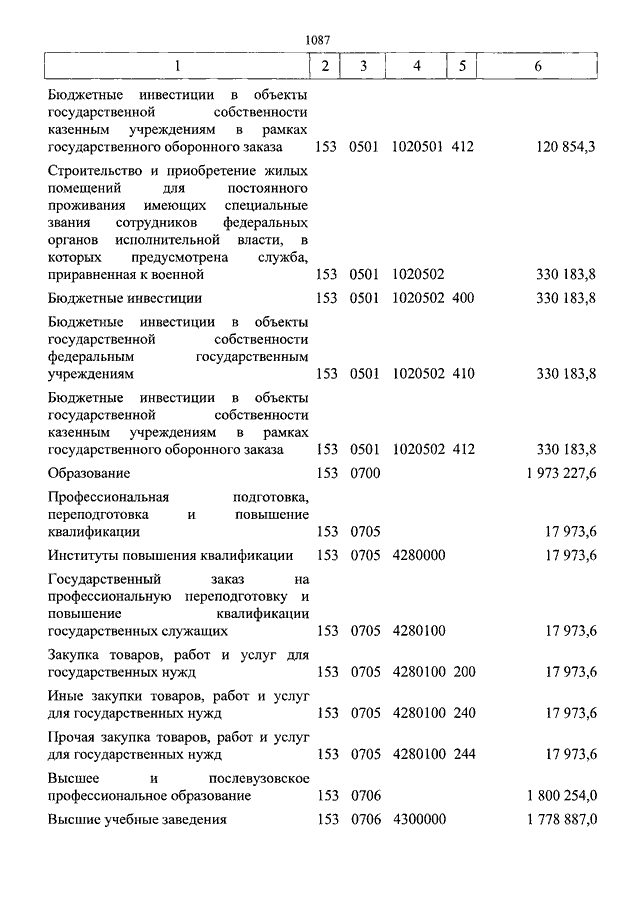 1087

| 1 | 2 | 3 | 4 | 5 | 6 |
|---|---|---|---|---|---|
| Бюджетные инвестиции в объекты государственной собственности казенным учреждениям в рамках государственного оборонного заказа | 153 | 0501 | 1020501 | 412 | 120 854,3 |
| Строительство и приобретение жилых помещений для постоянного проживания имеющих специальные звания сотрудников федеральных органов исполнительной власти, в которых предусмотрена служба, приравненная к военной | 153 | 0501 | 1020502 | | 330 183,8 |
| Бюджетные инвестиции | 153 | 0501 | 1020502 | 400 | 330 183,8 |
| Бюджетные инвестиции в объекты государственной собственности федеральным государственным учреждениям | 153 | 0501 | 1020502 | 410 | 330 183,8 |
| Бюджетные инвестиции в объекты государственной собственности казенным учреждениям в рамках государственного оборонного заказа | 153 | 0501 | 1020502 | 412 | 330 183,8 |
| Образование | 153 | 0700 | | | 1 973 227,6 |
| Профессиональная подготовка, переподготовка и повышение квалификации | 153 | 0705 | | | 17 973,6 |
| Институты повышения квалификации | 153 | 0705 | 4280000 | | 17 973,6 |
| Государственный заказ на профессиональную переподготовку и повышение квалификации государственных служащих | 153 | 0705 | 4280100 | | 17 973,6 |
| Закупка товаров, работ и услуг для государственных нужд | 153 | 0705 | 4280100 | 200 | 17 973,6 |
| Иные закупки товаров, работ и услуг для государственных нужд | 153 | 0705 | 4280100 | 240 | 17 973,6 |
| Прочая закупка товаров, работ и услуг для государственных нужд | 153 | 0705 | 4280100 | 244 | 17 973,6 |
| Высшее и послевузовское профессиональное образование | 153 | 0706 | | | 1 800 254,0 |
| Высшие учебные заведения | 153 | 0706 | 4300000 | | 1 778 887,0 |